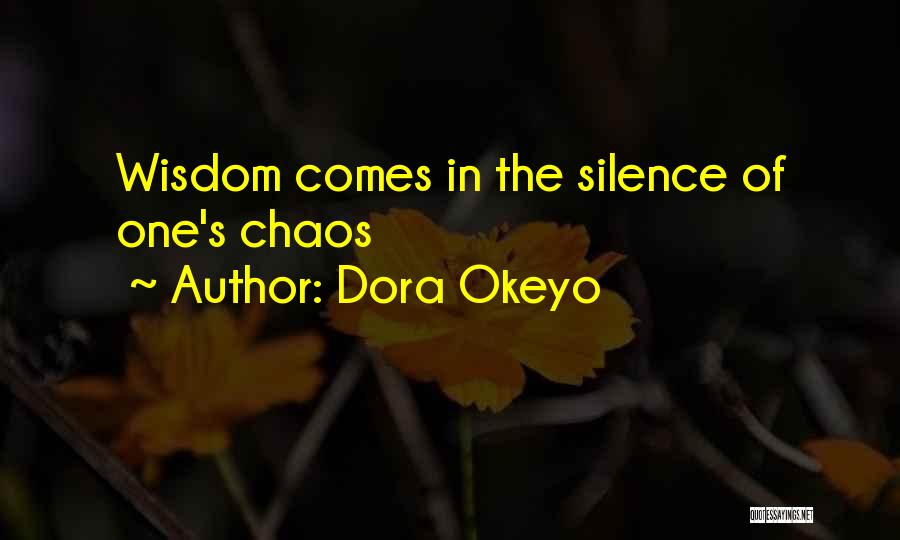 Wisdom comes in the silence of one's chaos
~ Author: Dora Okeyo

QUOTESSAYINGS.NET